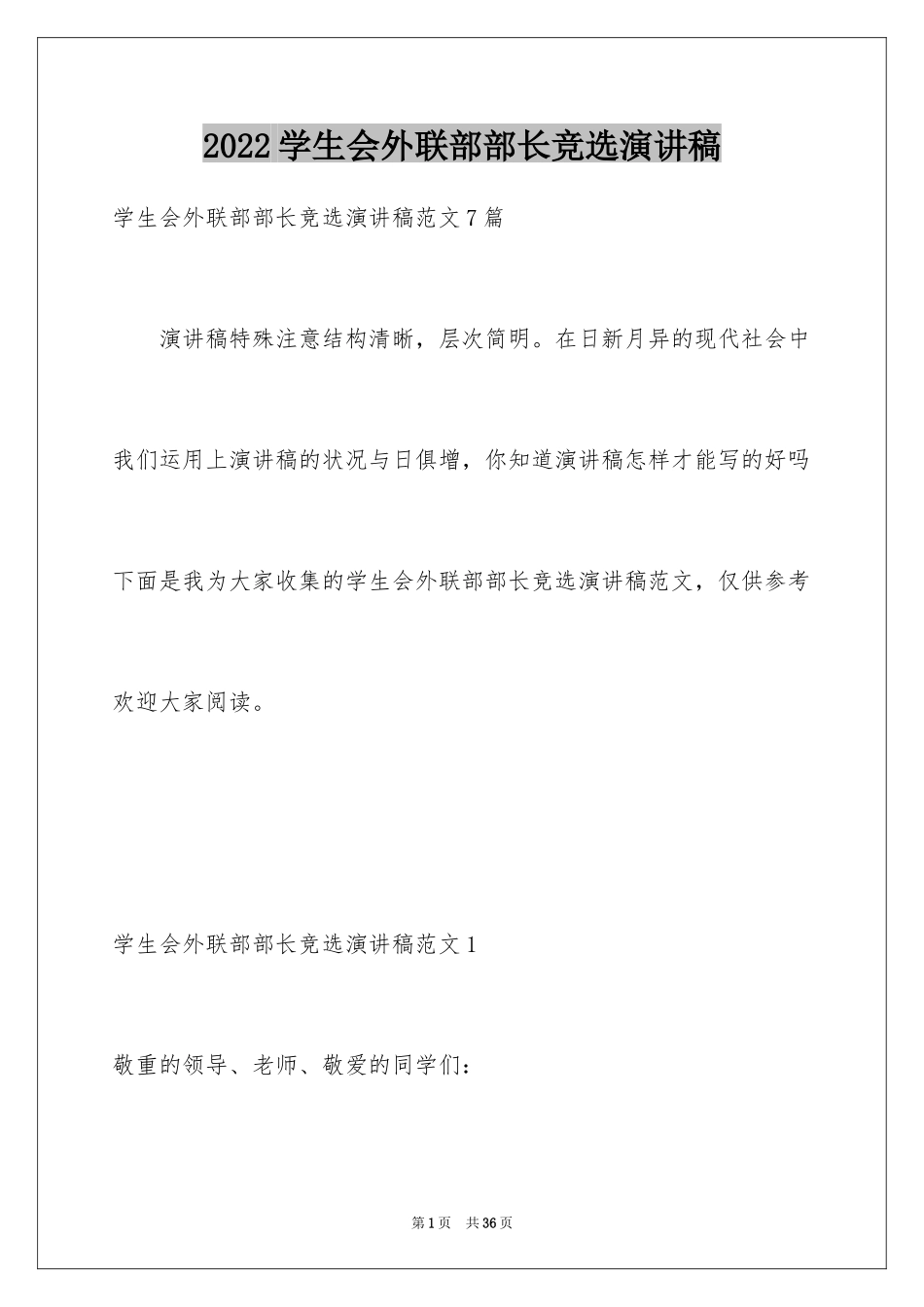 2022学生会外联部部长竞选演讲稿

学生会外联部部长竞选演讲稿范文7篇

演讲稿特殊注意结构清晰，层次简明。在日新月异的现代社会中我们运用上演讲稿的状况与日俱增，你知道演讲稿怎样才能写的好吗下面是我为大家收集的学生会外联部部长竞选演讲稿范文，仅供参考欢迎大家阅读。

学生会外联部部长竞选演讲稿范文1

敬重的领导、老师、敬爱的同学们：

第1页 共36页